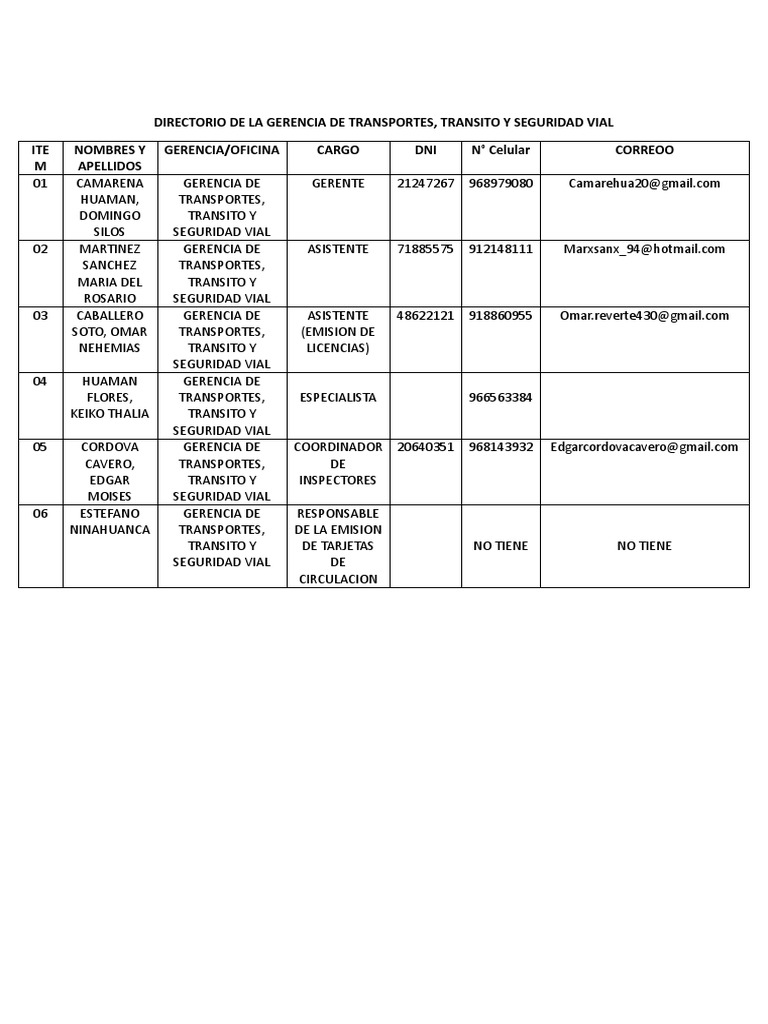 DIRECTORIO DE LA GERENCIA DE TRANSPORTES, TRANSITO Y SEGURIDAD VIAL

| ITEM | NOMBRES Y APELLIDOS | GERENCIA/OFICINA | CARGO | DNI | N° Celular | CORREOO |
|---|---|---|---|---|---|---|
| 01 | CAMARENA HUAMAN, DOMINGO SILOS | GERENCIA DE TRANSPORTES, TRANSITO Y SEGURIDAD VIAL | GERENTE | 21247267 | 968979080 | Camarehua20@gmail.com |
| 02 | MARTINEZ SANCHEZ MARIA DEL ROSARIO | GERENCIA DE TRANSPORTES, TRANSITO Y SEGURIDAD VIAL | ASISTENTE | 71885575 | 912148111 | Marxsanx_94@hotmail.com |
| 03 | CABALLERO SOTO, OMAR NEHEMIAS | GERENCIA DE TRANSPORTES, TRANSITO Y SEGURIDAD VIAL | ASISTENTE (EMISION DE LICENCIAS) | 48622121 | 918860955 | Omar.reverte430@gmail.com |
| 04 | HUAMAN FLORES, KEIKO THALIA | GERENCIA DE TRANSPORTES, TRANSITO Y SEGURIDAD VIAL | ESPECIALISTA | | 966563384 | |
| 05 | CORDOVA CAVERO, EDGAR MOISES | GERENCIA DE TRANSPORTES, TRANSITO Y SEGURIDAD VIAL | COORDINADOR DE INSPECTORES | 20640351 | 968143932 | Edgarcordovacavero@gmail.com |
| 06 | ESTEFANO NINAHUANCA | GERENCIA DE TRANSPORTES, TRANSITO Y SEGURIDAD VIAL | RESPONSABLE DE LA EMISION DE TARJETAS DE CIRCULACION | | NO TIENE | NO TIENE |